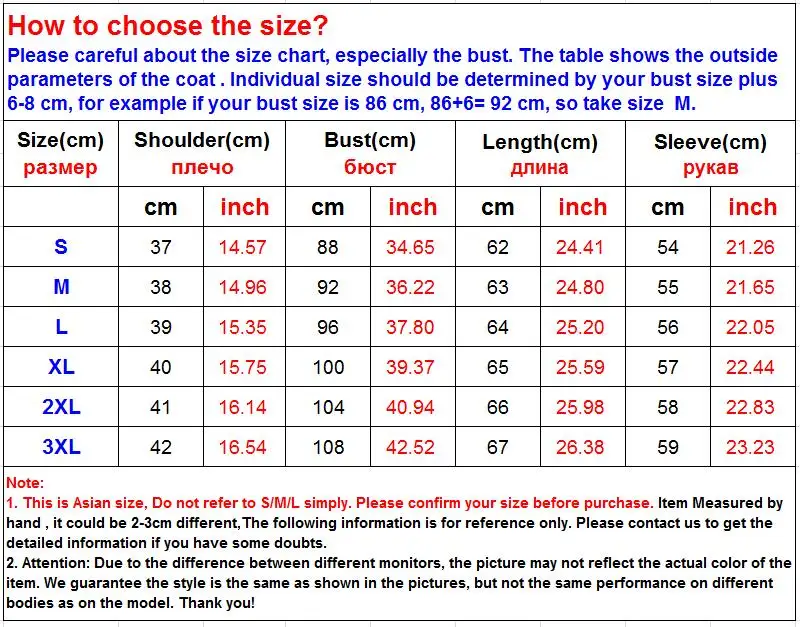 How to choose the size?

Please careful about the size chart, especially the bust. The table shows the outside parameters of the coat . Individual size should be determined by your bust size plus 6-8 cm, for example if your bust size is 86 cm, 86+6= 92 cm, so take size M.

| Size(cm) размер | Shoulder(cm) плечо | | Bust(cm) бюст | | Length(cm) длина | | Sleeve(cm) рукав | |
|---|---|---|---|---|---|---|---|---|
| | cm | inch | cm | inch | cm | inch | cm | inch |
| S | 37 | 14.57 | 88 | 34.65 | 62 | 24.41 | 54 | 21.26 |
| M | 38 | 14.96 | 92 | 36.22 | 63 | 24.80 | 55 | 21.65 |
| L | 39 | 15.35 | 96 | 37.80 | 64 | 25.20 | 56 | 22.05 |
| XL | 40 | 15.75 | 100 | 39.37 | 65 | 25.59 | 57 | 22.44 |
| 2XL | 41 | 16.14 | 104 | 40.94 | 66 | 25.98 | 58 | 22.83 |
| 3XL | 42 | 16.54 | 108 | 42.52 | 67 | 26.38 | 59 | 23.23 |

Note:
1. This is Asian size, Do not refer to S/M/L simply. Please confirm your size before purchase. Item Measured by hand , it could be 2-3cm different,The following information is for reference only. Please contact us to get the detailed information if you have some doubts.
2. Attention: Due to the difference between different monitors, the picture may not reflect the actual color of the item. We guarantee the style is the same as shown in the pictures, but not the same performance on different bodies as on the model. Thank you!